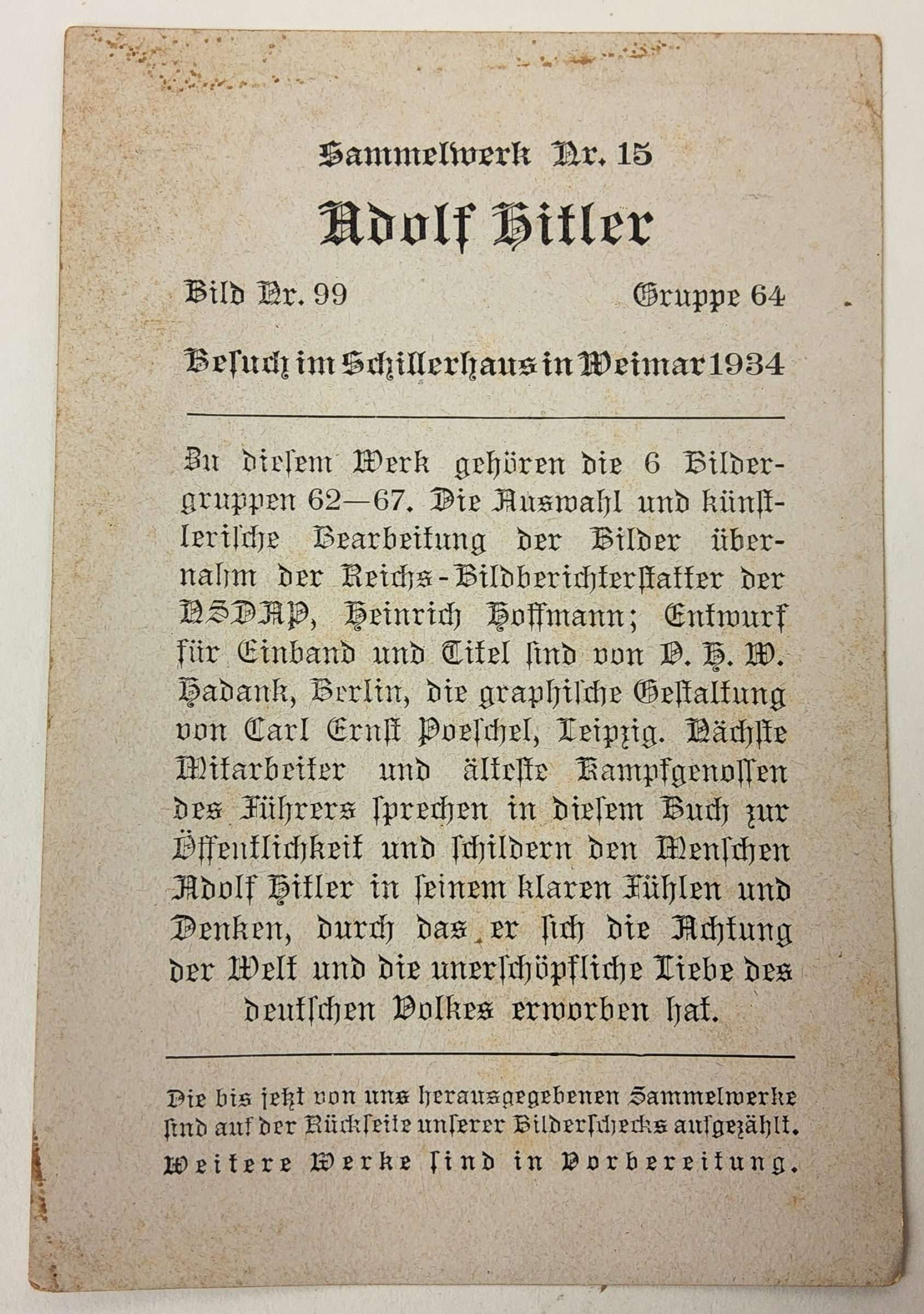 Sammelwerk Nr. 15

Adolf Hitler

Bild Nr. 99 Gruppe 64

Besuch im Schillerhaus in Weimar 1934

Zu diesem Werk gehören die 6 Bildergruppen 62—67. Die Auswahl und künstlerische Bearbeitung der Bilder übernahm der Reichs-Bildberichterstatter der NSDAP, Heinrich Hoffmann; Entwurf für Einband und Titel sind von O. H. W. Hadank, Berlin, die graphische Gestaltung von Carl Ernst Poeschel, Leipzig. Nächste Mitarbeiter und älteste Kampfgenossen des Führers sprechen in diesem Buch zur Öffentlichkeit und schildern den Menschen Adolf Hitler in seinem klaren Fühlen und Denken, durch das er sich die Achtung der Welt und die unerschöpfliche Liebe des deutschen Volkes erworben hat.

Die bis jetzt von uns herausgegebenen Sammelwerke sind auf der Rückseite unserer Bilderschecks aufgezählt.
Weitere Werke sind in Vorbereitung.